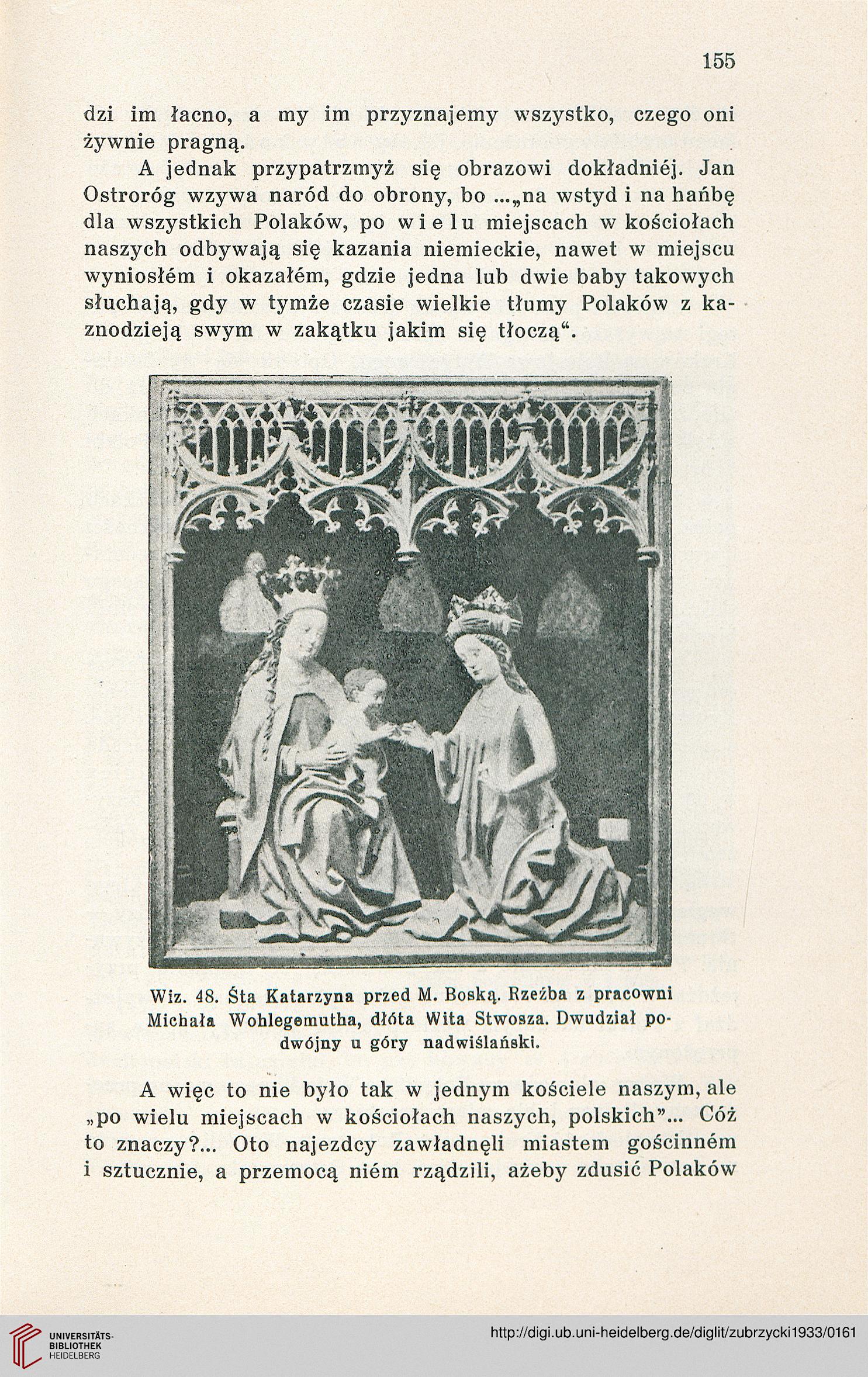 155

dzi im łacno, a my im przyznajemy wszystko, czego oni żywnie pragną.

A jednak przypatrzmyż się obrazowi dokładniéj. Jan Ostroróg wzywa naród do obrony, bo ...„na wstyd i na hańbę dla wszystkich Polaków, po wielu miejscach w kościołach naszych odbywają się kazania niemieckie, nawet w miejscu wyniosłém i okazałém, gdzie jedna lub dwie baby takowych słuchają, gdy w tymże czasie wielkie tłumy Polaków z kaznodzieją swym w zakątku jakim się tłoczą“.

Wiz. 48. Śta Katarzyna przed M. Boską. Rzeźba z pracowni Michała Wohlegemutha, dłóta Wita Stwosza. Dwudział podwójny u góry nadwiślański.

A więc to nie było tak w jednym kościele naszym, ale „po wielu miejscach w kościołach naszych, polskich”... Cóż to znaczy?... Oto najezdcy zawładnęli miastem gościnném i sztucznie, a przemocą niém rządzili, ażeby zdusić Polaków

UNIVERSITÄTS-BIBLIOTHEK HEIDELBERG

http://digi.ub.uni-heidelberg.de/diglit/zubrzycki1933/0161